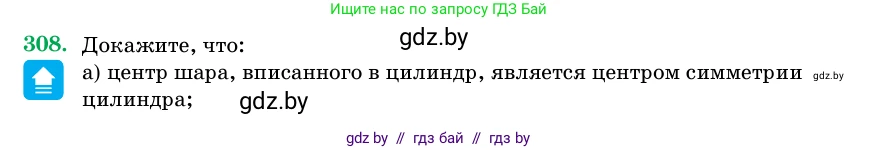 Ищите нас по запросу ГДЗ Бай

308. Докажите, что: gdz.by

а) центр шара, вписанного в цилиндр, является центром симметрии gdz.by цилиндра; gdz.by

gdz by // гдз бай // гдз by